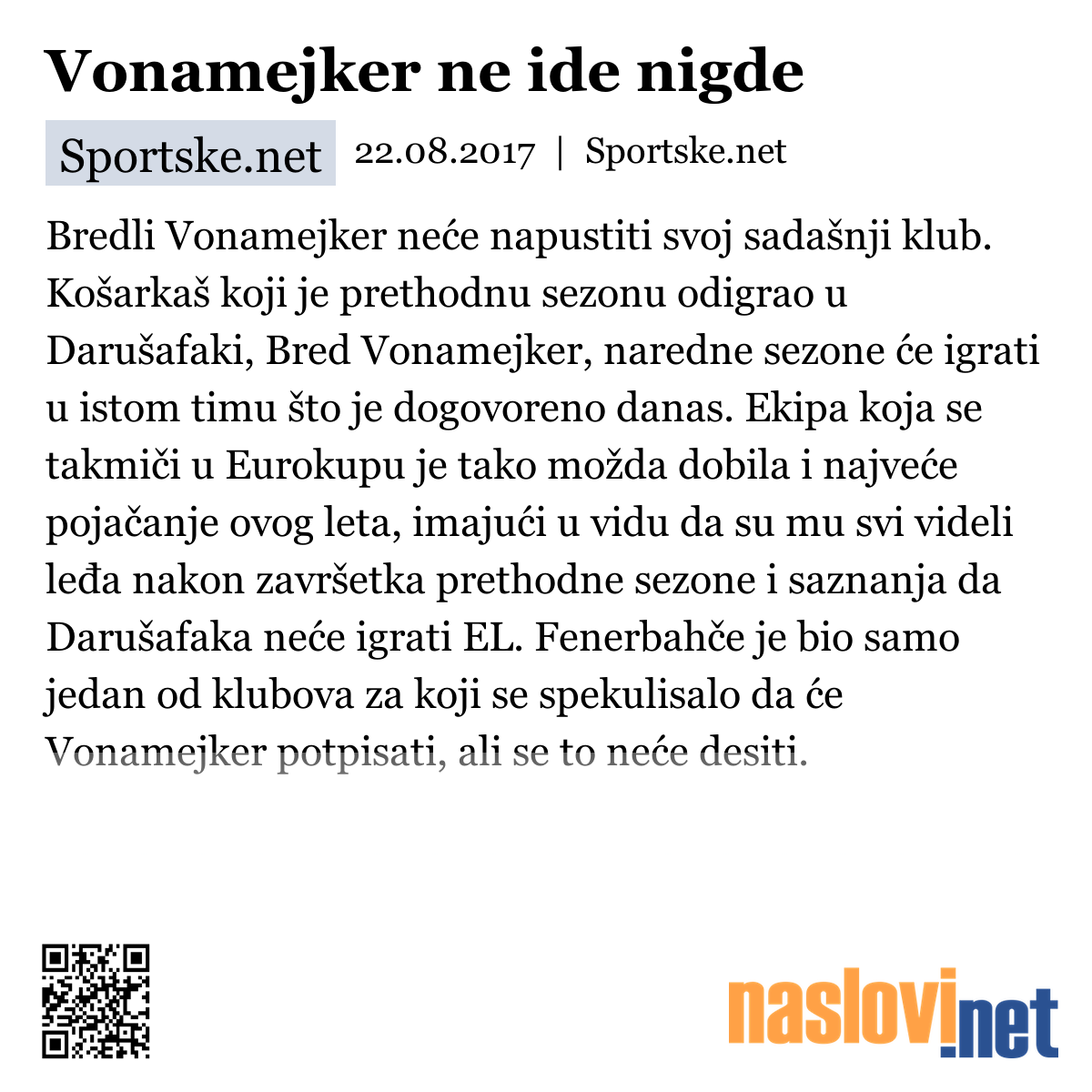 Vonamejker ne ide nigde

Sportske.net 22.08.2017 | Sportske.net

Bredli Vonamejker neće napustiti svoj sadašnji klub. Košarkaš koji je prethodnu sezonu odigrao u Darušafaki, Bred Vonamejker, naredne sezone će igrati u istom timu što je dogovoreno danas. Ekipa koja se takmiči u Eurokupu je tako možda dobila i najveće pojačanje ovog leta, imajući u vidu da su mu svi videli leđa nakon završetka prethodne sezone i saznanja da Darušafaka neće igrati EL. Fenerbahče je bio samo jedan od klubova za koji se spekulisalo da će Vonamejker potpisati, ali se to neće desiti.

naslovi.net